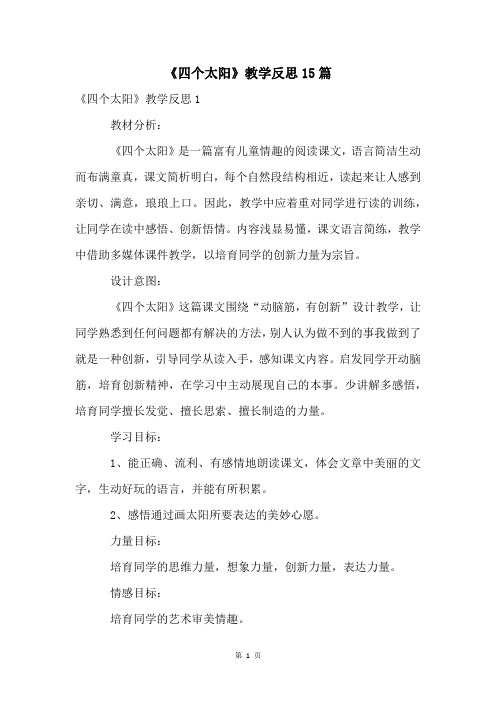 《四个太阳》教学反思15篇

《四个太阳》教学反思1

教材分析：

《四个太阳》是一篇富有儿童情趣的阅读课文，语言简洁生动而布满童真，课文简析明白，每个自然段结构相近，读起来让人感到亲切、满意，琅琅上口。因此，教学中应着重对同学进行读的训练，让同学在读中感悟、创新悟情。内容浅显易懂，课文语言简练，教学中借助多媒体课件教学，以培育同学的创新力量为宗旨。

设计意图：

《四个太阳》这篇课文围绕“动脑筋，有创新”设计教学，让同学熟悉到任何问题都有解决的方法，别人认为做不到的事我做到了就是一种创新，引导同学从读入手，感知课文内容。启发同学开动脑筋，培育创新精神，在学习中主动展现自己的本事。少讲解多感悟，培育同学擅长发觉、擅长思索、擅长制造的力量。

学习目标：

1、能正确、流利、有感情地朗读课文，体会文章中美丽的文字，生动好玩的语言，并能有所积累。

2、感悟通过画太阳所要表达的美妙心愿。

力量目标：

培育同学的思维力量，想象力量，创新力量，表达力量。

情感目标：

培育同学的艺术审美情趣。

第 1 页